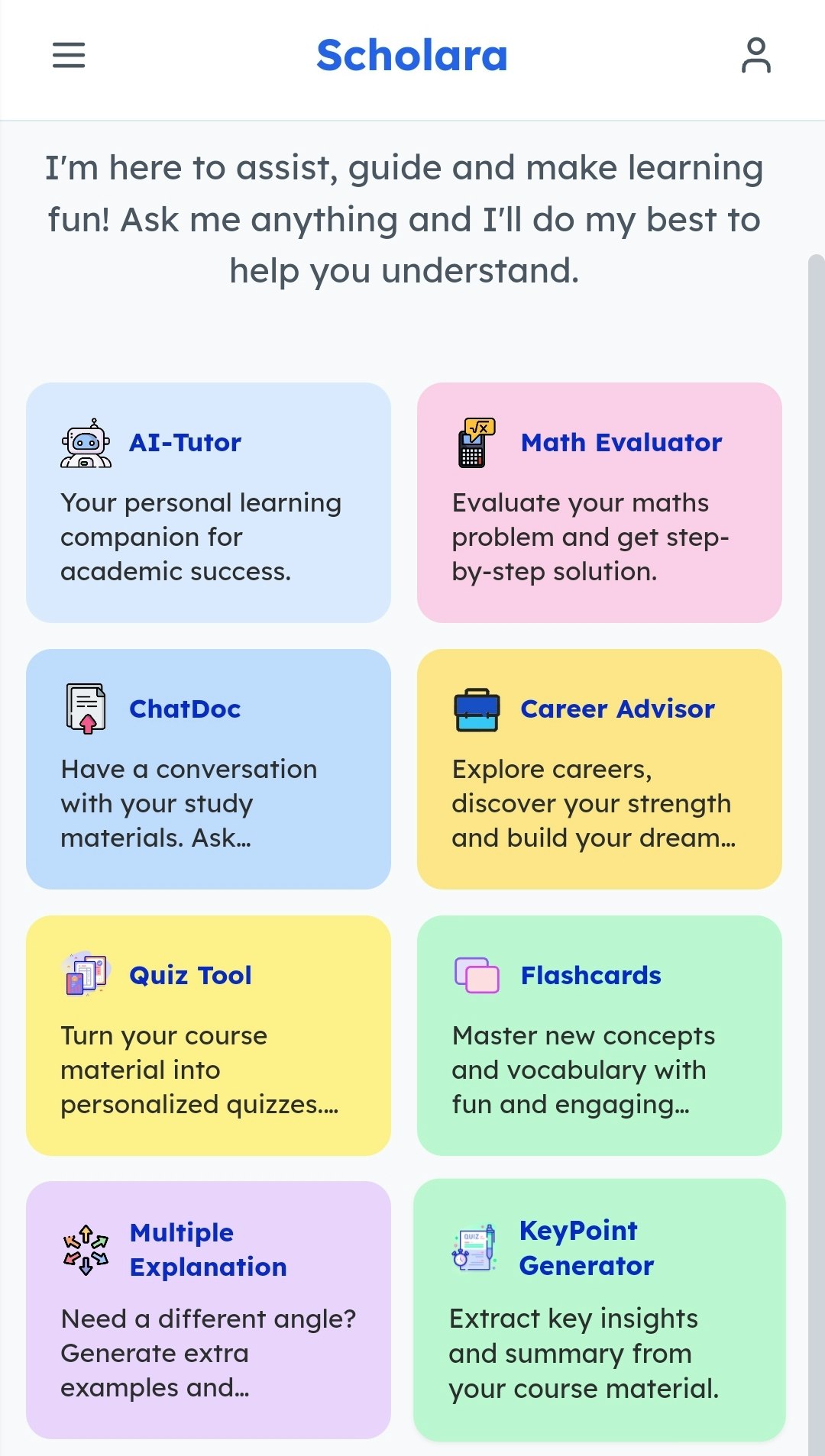 Scholara

I'm here to assist, guide and make learning fun! Ask me anything and I'll do my best to help you understand.

AI-Tutor

Your personal learning companion for academic success.

Math Evaluator

Evaluate your maths problem and get step-by-step solution.

ChatDoc

Have a conversation with your study materials. Ask...

Career Advisor

Explore careers, discover your strength and build your dream...

Quiz Tool

Turn your course material into personalized quizzes....

Flashcards

Master new concepts and vocabulary with fun and engaging...

Multiple Explanation

Need a different angle? Generate extra examples and...

KeyPoint Generator

Extract key insights and summary from your course material.